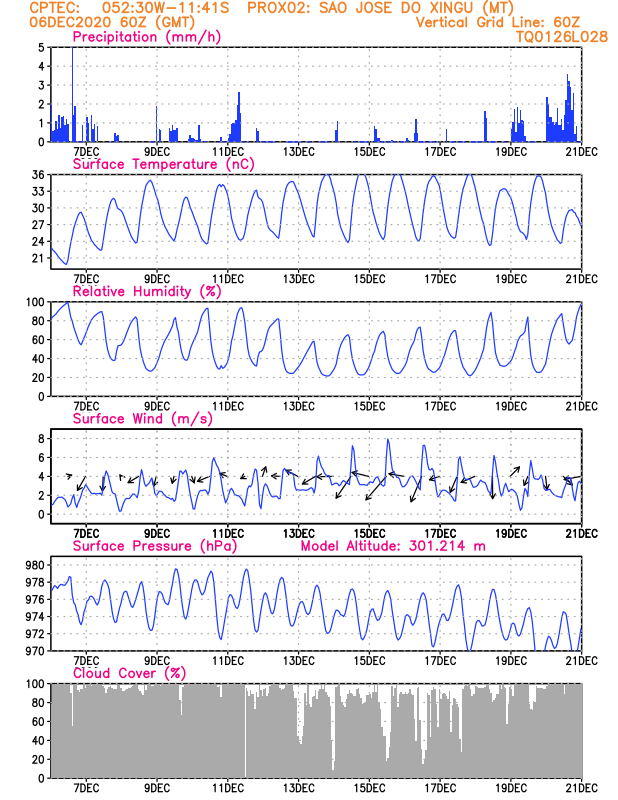 CPTEC: 052:30W-11:41S PROX02: SAO JOSE DO XINGU (MT)
06DEC2020 60Z (GMT) Vertical Grid Line: 60Z
TQ0126L028

Precipitation (mm/h)
5
4
3
2
1
0
7DEC 9DEC 11DEC 13DEC 15DEC 17DEC 19DEC 21DEC

Surface Temperature (nC)
36
33
30
27
24
21
7DEC 9DEC 11DEC 13DEC 15DEC 17DEC 19DEC 21DEC

Relative Humidity (%)
100
80
60
40
20
0
7DEC 9DEC 11DEC 13DEC 15DEC 17DEC 19DEC 21DEC

Surface Wind (m/s)
8
6
4
2
0
7DEC 9DEC 11DEC 13DEC 15DEC 17DEC 19DEC 21DEC

Surface Pressure (hPa) Model Altitude: 301.214 m
980
978
976
974
972
970
7DEC 9DEC 11DEC 13DEC 15DEC 17DEC 19DEC 21DEC

Cloud Cover (%)
100
80
60
40
20
0
7DEC 9DEC 11DEC 13DEC 15DEC 17DEC 19DEC 21DEC